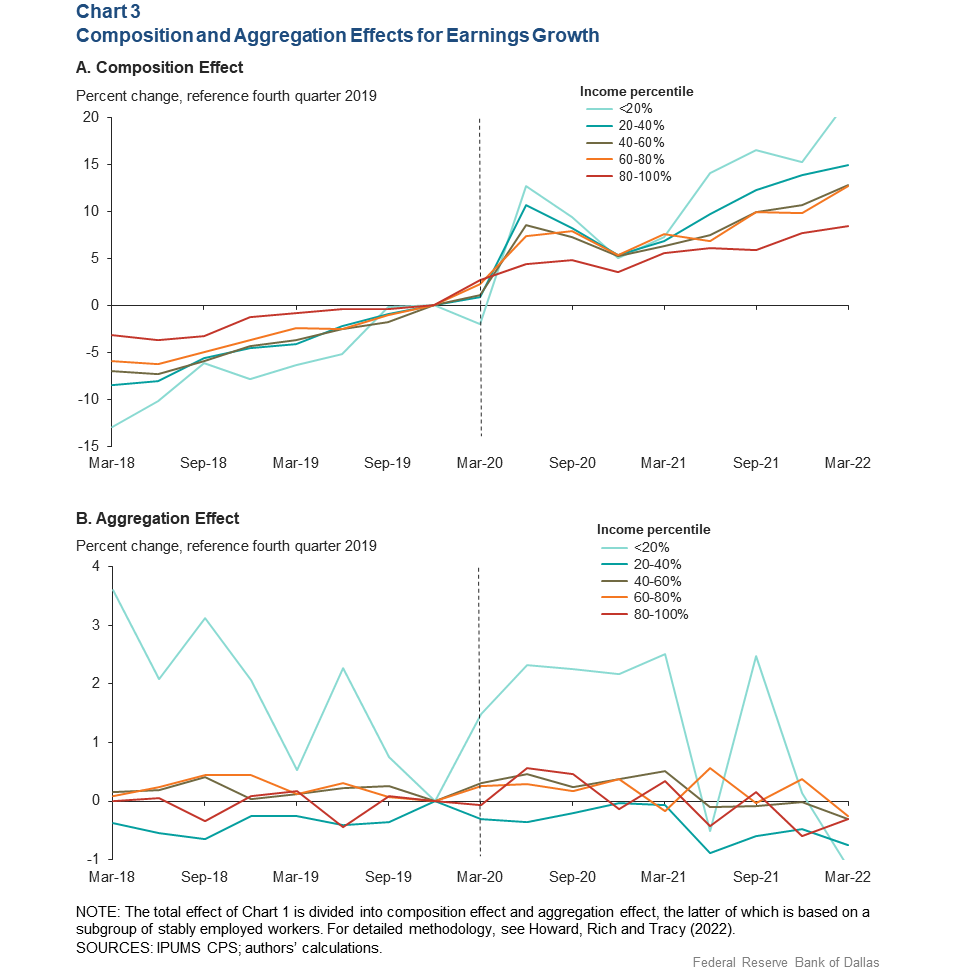 Chart 3
Composition and Aggregation Effects for Earnings Growth

A. Composition Effect

Percent change, reference fourth quarter 2019

Income percentile
<20%
20-40%
40-60%
60-80%
80-100%

20
15
10
5
0
-5
-10
-15

Mar-18 Sep-18 Mar-19 Sep-19 Mar-20 Sep-20 Mar-21 Sep-21 Mar-22

B. Aggregation Effect

Percent change, reference fourth quarter 2019

Income percentile
<20%
20-40%
40-60%
60-80%
80-100%

4
3
2
1
0
-1

Mar-18 Sep-18 Mar-19 Sep-19 Mar-20 Sep-20 Mar-21 Sep-21 Mar-22

NOTE: The total effect of Chart 1 is divided into composition effect and aggregation effect, the latter of which is based on a subgroup of stably employed workers. For detailed methodology, see Howard, Rich and Tracy (2022).
SOURCES: IPUMS CPS; authors' calculations.

Federal Reserve Bank of Dallas